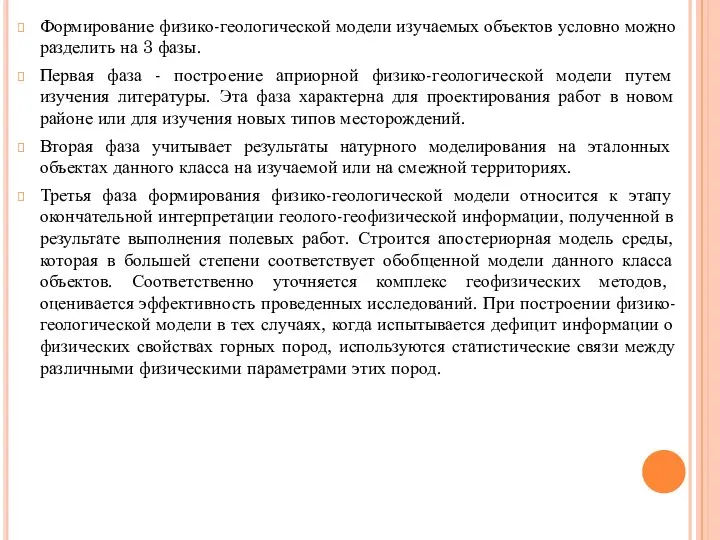 Формирование физико-геологической модели изучаемых объектов условно можно разделить на 3 фазы.

Первая фаза - построение априорной физико-геологической модели путем изучения литературы. Эта фаза характерна для проектирования работ в новом районе или для изучения новых типов месторождений.

Вторая фаза учитывает результаты натурного моделирования на эталонных объектах данного класса на изучаемой или на смежной территориях.

Третья фаза формирования физико-геологической модели относится к этапу окончательной интерпретации геолого-геофизической информации, полученной в результате выполнения полевых работ. Строится апостериорная модель среды, которая в большей степени соответствует обобщенной модели данного класса объектов. Соответственно уточняется комплекс геофизических методов, оценивается эффективность проведенных исследований. При построении физико-геологической модели в тех случаях, когда испытывается дефицит информации о физических свойствах горных пород, используются статистические связи между различными физическими параметрами этих пород.